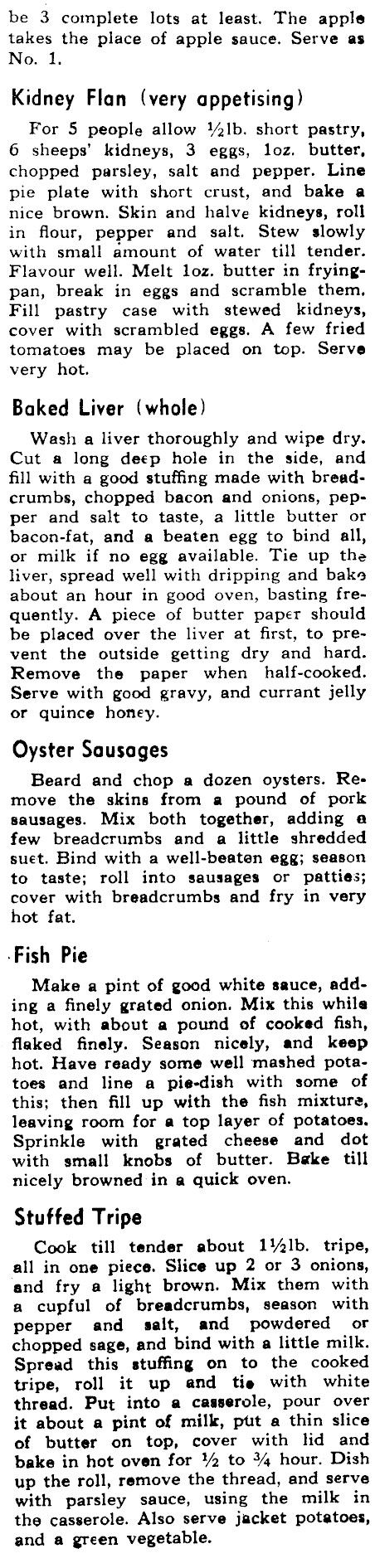 be 3 complete lots at least. The apple takes the place of apple sauce. Serve as No. 1.

Kidney Flan (very appetising)

For 5 people allow ½lb. short pastry, 6 sheeps' kidneys, 3 eggs, 1oz. butter, chopped parsley, salt and pepper. Line pie plate with short crust, and bake a nice brown. Skin and halve kidneys, roll in flour, pepper and salt. Stew slowly with small amount of water till tender. Flavour well. Melt 1oz. butter in frying-pan, break in eggs and scramble them. Fill pastry case with stewed kidneys, cover with scrambled eggs. A few fried tomatoes may be placed on top. Serve very hot.

Baked Liver (whole)

Wash a liver thoroughly and wipe dry. Cut a long deep hole in the side, and fill with a good stuffing made with breadcrumbs, chopped bacon and onions, pepper and salt to taste, a little butter or bacon-fat, and a beaten egg to bind all, or milk if no egg available. Tie up the liver, spread well with dripping and bake about an hour in good oven, basting frequently. A piece of butter paper should be placed over the liver at first, to prevent the outside getting dry and hard. Remove the paper when half-cooked. Serve with good gravy, and currant jelly or quince honey.

Oyster Sausages

Beard and chop a dozen oysters. Remove the skins from a pound of pork sausages. Mix both together, adding a few breadcrumbs and a little shredded suet. Bind with a well-beaten egg; season to taste; roll into sausages or patties; cover with breadcrumbs and fry in very hot fat.

Fish Pie

Make a pint of good white sauce, adding a finely grated onion. Mix this while hot, with about a pound of cooked fish, flaked finely. Season nicely, and keep hot. Have ready some well mashed potatoes and line a pie-dish with some of this; then fill up with the fish mixture, leaving room for a top layer of potatoes. Sprinkle with grated cheese and dot with small knobs of butter. Bake till nicely browned in a quick oven.

Stuffed Tripe

Cook till tender about 1½lb. tripe, all in one piece. Slice up 2 or 3 onions, and fry a light brown. Mix them with a cupful of breadcrumbs, season with pepper and salt, and powdered or chopped sage, and bind with a little milk. Spread this stuffing on to the cooked tripe, roll it up and tie with white thread. Put into a casserole, pour over it about a pint of milk, put a thin slice of butter on top, cover with lid and bake in hot oven for ½ to ¾ hour. Dish up the roll, remove the thread, and serve with parsley sauce, using the milk in the casserole. Also serve jacket potatoes, and a green vegetable.